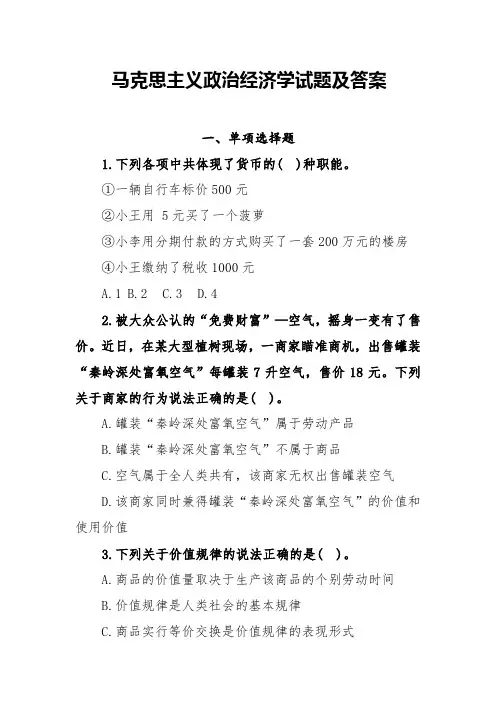 马克思主义政治经济学试题及答案

一、单项选择题

1.下列各项中共体现了货币的( )种职能。

①一辆自行车标价 500 元

②小王用 5 元买了一个菠萝

③小李用分期付款的方式购买了一套 200 万元的楼房

④小王缴纳了税收 1000 元

A.1 B.2 C.3 D.4

2.被大众公认的“免费财富”—空气，摇身一变有了售价。近日，在某大型植树现场，一商家瞄准商机，出售罐装“秦岭深处富氧空气”每罐装 7 升空气，售价 18 元。下列关于商家的行为说法正确的是( )。

A.罐装“秦岭深处富氧空气”属于劳动产品

B.罐装“秦岭深处富氧空气”不属于商品

C.空气属于全人类共有，该商家无权出售罐装空气

D.该商家同时兼得罐装“秦岭深处富氧空气”的价值和使用价值

3.下列关于价值规律的说法正确的是( )。

A.商品的价值量取决于生产该商品的个别劳动时间

B.价值规律是人类社会的基本规律

C.商品实行等价交换是价值规律的表现形式